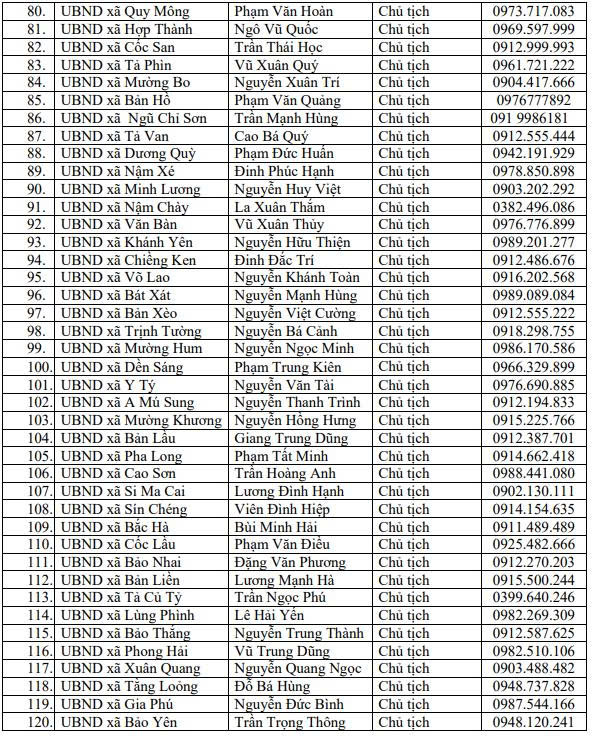 | 80. | UBND xã Quy Mông | Phạm Văn Hoàn | Chủ tịch | 0973.717.083 |
|---|---|---|---|---|
| 81. | UBND xã Hợp Thành | Ngô Vũ Quốc | Chủ tịch | 0969.597.999 |
| 82. | UBND xã Cốc San | Trần Thái Học | Chủ tịch | 0912.999.993 |
| 83. | UBND xã Tả Phìn | Vũ Xuân Quý | Chủ tịch | 0961.721.222 |
| 84. | UBND xã Mường Bo | Nguyễn Xuân Trí | Chủ tịch | 0904.417.666 |
| 85. | UBND xã Bản Hồ | Phạm Văn Quảng | Chủ tịch | 0976777892 |
| 86. | UBND xã Ngũ Chỉ Sơn | Trần Mạnh Hùng | Chủ tịch | 091 9986181 |
| 87. | UBND xã Tả Van | Cao Bá Quý | Chủ tịch | 0912.555.444 |
| 88. | UBND xã Dương Quỳ | Phạm Đức Huấn | Chủ tịch | 0942.191.929 |
| 89. | UBND xã Nậm Xé | Đinh Phúc Hạnh | Chủ tịch | 0978.850.898 |
| 90. | UBND xã Minh Lương | Nguyễn Huy Việt | Chủ tịch | 0903.202.292 |
| 91. | UBND xã Nậm Chày | La Xuân Thắm | Chủ tịch | 0382.496.086 |
| 92. | UBND xã Văn Bàn | Vũ Xuân Thủy | Chủ tịch | 0976.776.899 |
| 93. | UBND xã Khánh Yên | Nguyễn Hữu Thiện | Chủ tịch | 0989.201.277 |
| 94. | UBND xã Chiềng Ken | Đinh Đắc Trí | Chủ tịch | 0912.486.676 |
| 95. | UBND xã Võ Lao | Nguyễn Khánh Toàn | Chủ tịch | 0916.202.568 |
| 96. | UBND xã Bát Xát | Nguyễn Mạnh Hùng | Chủ tịch | 0989.089.084 |
| 97. | UBND xã Bản Xèo | Nguyễn Việt Cường | Chủ tịch | 0912.555.222 |
| 98. | UBND xã Trịnh Tường | Nguyễn Bá Cảnh | Chủ tịch | 0918.298.755 |
| 99. | UBND xã Mường Hum | Nguyễn Ngọc Minh | Chủ tịch | 0986.170.586 |
| 100. | UBND xã Dền Sáng | Phạm Trung Kiên | Chủ tịch | 0966.329.899 |
| 101. | UBND xã Y Tý | Nguyễn Văn Tài | Chủ tịch | 0976.690.885 |
| 102. | UBND xã A Mú Sung | Nguyễn Thanh Trình | Chủ tịch | 0912.194.833 |
| 103. | UBND xã Mường Khương | Nguyễn Hồng Hưng | Chủ tịch | 0915.225.766 |
| 104. | UBND xã Bản Lầu | Giang Trung Dũng | Chủ tịch | 0912.387.701 |
| 105. | UBND xã Pha Long | Phạm Tất Minh | Chủ tịch | 0914.662.418 |
| 106. | UBND xã Cao Sơn | Trần Hoàng Anh | Chủ tịch | 0988.441.080 |
| 107. | UBND xã Si Ma Cai | Lương Đình Hạnh | Chủ tịch | 0902.130.111 |
| 108. | UBND xã Sín Chéng | Viên Đình Hiệp | Chủ tịch | 0914.154.635 |
| 109. | UBND xã Bắc Hà | Bùi Minh Hải | Chủ tịch | 0911.489.489 |
| 110. | UBND xã Cốc Lầu | Phạm Văn Điều | Chủ tịch | 0925.482.666 |
| 111. | UBND xã Bảo Nhai | Đặng Văn Phương | Chủ tịch | 0912.270.203 |
| 112. | UBND xã Bản Liền | Lương Mạnh Hà | Chủ tịch | 0915.500.244 |
| 113. | UBND xã Tả Củ Tỷ | Trần Ngọc Phú | Chủ tịch | 0399.640.246 |
| 114. | UBND xã Lùng Phình | Lê Hải Yến | Chủ tịch | 0982.269.309 |
| 115. | UBND xã Bảo Thắng | Nguyễn Trung Thành | Chủ tịch | 0912.587.625 |
| 116. | UBND xã Phong Hải | Vũ Trung Dũng | Chủ tịch | 0982.510.106 |
| 117. | UBND xã Xuân Quang | Nguyễn Quang Ngọc | Chủ tịch | 0903.488.482 |
| 118. | UBND xã Tằng Loỏng | Đỗ Bá Hùng | Chủ tịch | 0948.737.828 |
| 119. | UBND xã Gia Phú | Nguyễn Đức Bình | Chủ tịch | 0987.544.166 |
| 120. | UBND xã Bảo Yên | Trần Trọng Thông | Chủ tịch | 0948.120.241 |